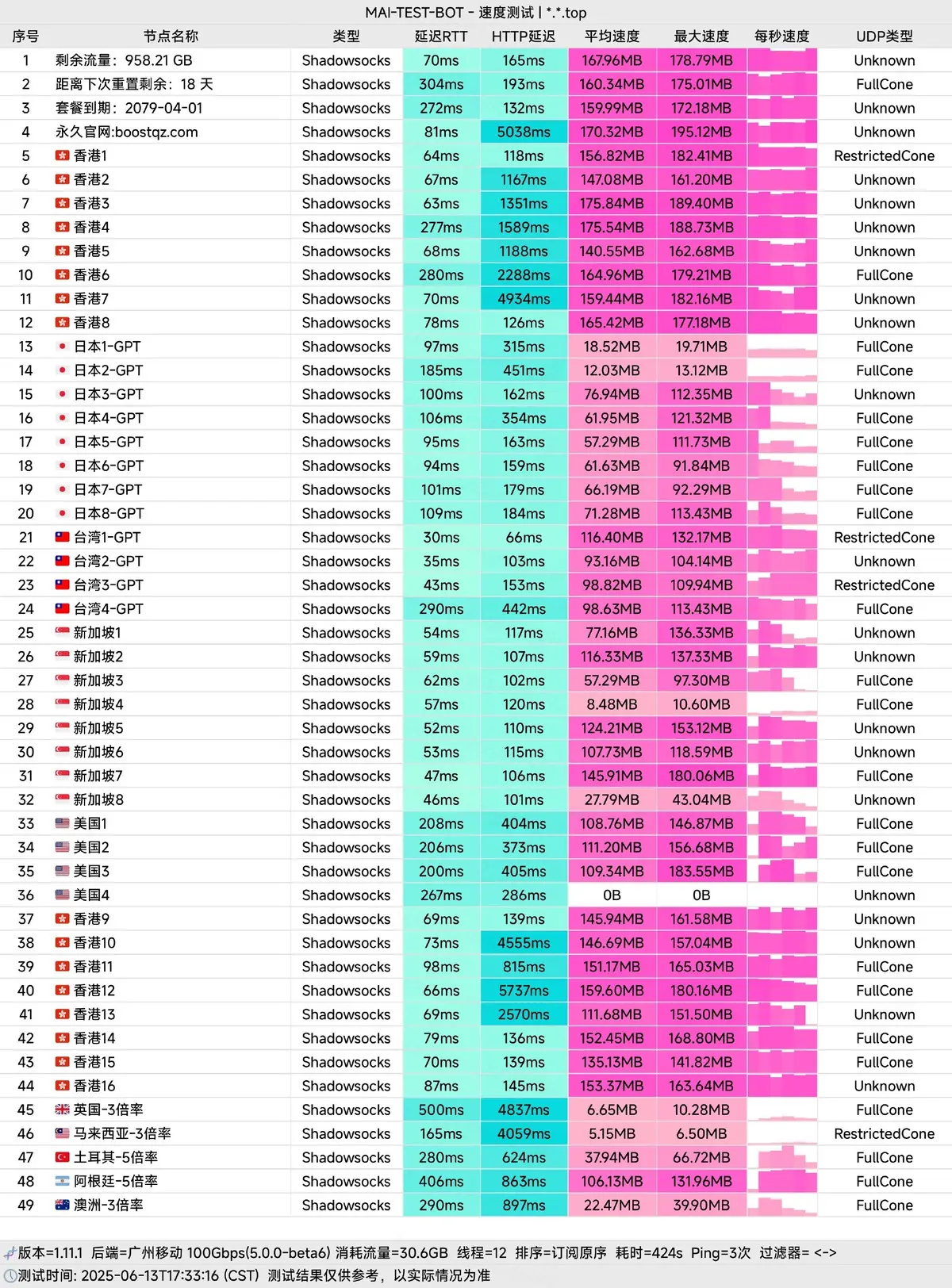 MAI-TEST-BOT - 速度测试 | *.*.top

| 序号 | 节点名称 | 类型 | 延迟RTT | HTTP延迟 | 平均速度 | 最大速度 | 每秒速度 | UDP类型 |
|---|---|---|---|---|---|---|---|---|
| 1 | 剩余流量：958.21 GB | Shadowsocks | 70ms | 165ms | 167.96MB | 178.79MB | | Unknown |
| 2 | 距离下次重置剩余：18 天 | Shadowsocks | 304ms | 193ms | 160.34MB | 175.01MB | | FullCone |
| 3 | 套餐到期：2079-04-01 | Shadowsocks | 272ms | 132ms | 159.99MB | 172.18MB | | Unknown |
| 4 | 永久官网:boostqz.com | Shadowsocks | 81ms | 5038ms | 170.32MB | 195.12MB | | Unknown |
| 5 | 香港1 | Shadowsocks | 64ms | 118ms | 156.82MB | 182.41MB | | RestrictedCone |
| 6 | 香港2 | Shadowsocks | 67ms | 1167ms | 147.08MB | 161.20MB | | Unknown |
| 7 | 香港3 | Shadowsocks | 63ms | 1351ms | 175.84MB | 189.40MB | | Unknown |
| 8 | 香港4 | Shadowsocks | 277ms | 1589ms | 175.54MB | 188.73MB | | Unknown |
| 9 | 香港5 | Shadowsocks | 68ms | 1188ms | 140.55MB | 162.68MB | | Unknown |
| 10 | 香港6 | Shadowsocks | 280ms | 2288ms | 164.96MB | 179.21MB | | FullCone |
| 11 | 香港7 | Shadowsocks | 70ms | 4934ms | 159.44MB | 182.16MB | | Unknown |
| 12 | 香港8 | Shadowsocks | 78ms | 126ms | 165.42MB | 177.18MB | | Unknown |
| 13 | 日本1-GPT | Shadowsocks | 97ms | 315ms | 18.52MB | 19.71MB | | FullCone |
| 14 | 日本2-GPT | Shadowsocks | 185ms | 451ms | 12.03MB | 13.12MB | | FullCone |
| 15 | 日本3-GPT | Shadowsocks | 100ms | 162ms | 76.94MB | 112.35MB | | Unknown |
| 16 | 日本4-GPT | Shadowsocks | 106ms | 354ms | 61.95MB | 121.32MB | | FullCone |
| 17 | 日本5-GPT | Shadowsocks | 95ms | 163ms | 57.29MB | 111.73MB | | FullCone |
| 18 | 日本6-GPT | Shadowsocks | 94ms | 159ms | 61.63MB | 91.84MB | | FullCone |
| 19 | 日本7-GPT | Shadowsocks | 101ms | 179ms | 66.19MB | 92.29MB | | FullCone |
| 20 | 日本8-GPT | Shadowsocks | 109ms | 184ms | 71.28MB | 113.43MB | | FullCone |
| 21 | 台湾1-GPT | Shadowsocks | 30ms | 66ms | 116.40MB | 132.17MB | | RestrictedCone |
| 22 | 台湾2-GPT | Shadowsocks | 35ms | 103ms | 93.16MB | 104.14MB | | Unknown |
| 23 | 台湾3-GPT | Shadowsocks | 43ms | 153ms | 98.82MB | 109.94MB | | RestrictedCone |
| 24 | 台湾4-GPT | Shadowsocks | 290ms | 442ms | 98.63MB | 113.43MB | | FullCone |
| 25 | 新加坡1 | Shadowsocks | 54ms | 117ms | 77.16MB | 136.33MB | | Unknown |
| 26 | 新加坡2 | Shadowsocks | 59ms | 107ms | 116.33MB | 137.33MB | | Unknown |
| 27 | 新加坡3 | Shadowsocks | 62ms | 102ms | 57.29MB | 97.30MB | | FullCone |
| 28 | 新加坡4 | Shadowsocks | 57ms | 120ms | 8.48MB | 10.60MB | | FullCone |
| 29 | 新加坡5 | Shadowsocks | 52ms | 110ms | 124.21MB | 153.12MB | | Unknown |
| 30 | 新加坡6 | Shadowsocks | 53ms | 115ms | 107.73MB | 118.59MB | | Unknown |
| 31 | 新加坡7 | Shadowsocks | 47ms | 106ms | 145.91MB | 180.06MB | | FullCone |
| 32 | 新加坡8 | Shadowsocks | 46ms | 101ms | 27.79MB | 43.04MB | | Unknown |
| 33 | 美国1 | Shadowsocks | 208ms | 404ms | 108.76MB | 146.87MB | | FullCone |
| 34 | 美国2 | Shadowsocks | 206ms | 373ms | 111.20MB | 156.68MB | | FullCone |
| 35 | 美国3 | Shadowsocks | 200ms | 405ms | 109.34MB | 183.55MB | | FullCone |
| 36 | 美国4 | Shadowsocks | 267ms | 286ms | 0B | 0B | | Unknown |
| 37 | 香港9 | Shadowsocks | 69ms | 139ms | 145.94MB | 161.58MB | | Unknown |
| 38 | 香港10 | Shadowsocks | 73ms | 4555ms | 146.69MB | 157.04MB | | Unknown |
| 39 | 香港11 | Shadowsocks | 98ms | 815ms | 151.17MB | 165.03MB | | FullCone |
| 40 | 香港12 | Shadowsocks | 66ms | 5737ms | 159.60MB | 180.16MB | | FullCone |
| 41 | 香港13 | Shadowsocks | 69ms | 2570ms | 111.68MB | 151.50MB | | Unknown |
| 42 | 香港14 | Shadowsocks | 79ms | 136ms | 152.45MB | 168.80MB | | FullCone |
| 43 | 香港15 | Shadowsocks | 70ms | 139ms | 135.13MB | 141.82MB | | FullCone |
| 44 | 香港16 | Shadowsocks | 87ms | 145ms | 153.37MB | 163.64MB | | Unknown |
| 45 | 英国-3倍率 | Shadowsocks | 500ms | 4837ms | 6.65MB | 10.28MB | | FullCone |
| 46 | 马来西亚-3倍率 | Shadowsocks | 165ms | 4059ms | 5.15MB | 6.50MB | | RestrictedCone |
| 47 | 土耳其-5倍率 | Shadowsocks | 280ms | 624ms | 37.94MB | 66.72MB | | FullCone |
| 48 | 阿根廷-5倍率 | Shadowsocks | 406ms | 863ms | 106.13MB | 131.96MB | | FullCone |
| 49 | 澳洲-3倍率 | Shadowsocks | 290ms | 897ms | 22.47MB | 39.90MB | | FullCone |

版本=1.11.1 后端=广州移动 100Gbps(5.0.0-beta6) 消耗流量=30.6GB 线程=12 排序=订阅原序 耗时=424s Ping=3次 过滤器= <->
测试时间: 2025-06-13T17:33:16 (CST) 测试结果仅供参考，以实际情况为准